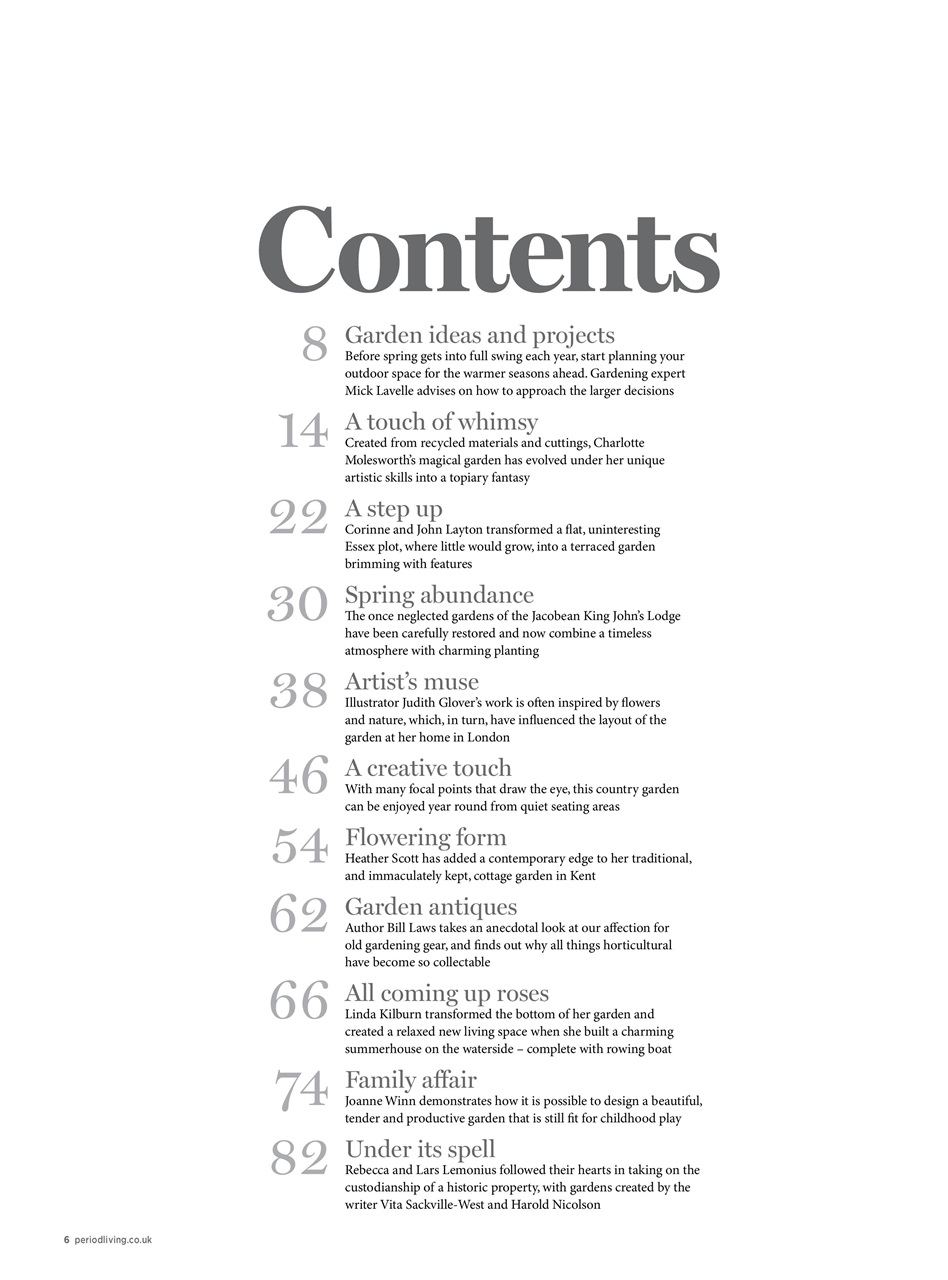 Contents

8 Garden ideas and projects
Before spring gets into full swing each year, start planning your outdoor space for the warmer seasons ahead. Gardening expert Mick Lavelle advises on how to approach the larger decisions

14 A touch of whimsy
Created from recycled materials and cuttings, Charlotte Molesworth's magical garden has evolved under her unique artistic skills into a topiary fantasy

22 A step up
Corinne and John Layton transformed a flat, uninteresting Essex plot, where little would grow, into a terraced garden brimming with features

30 Spring abundance
The once neglected gardens of the Jacobean King John's Lodge have been carefully restored and now combine a timeless atmosphere with charming planting

38 Artist's muse
Illustrator Judith Glover's work is often inspired by flowers and nature, which, in turn, have influenced the layout of the garden at her home in London

46 A creative touch
With many focal points that draw the eye, this country garden can be enjoyed year round from quiet seating areas

54 Flowering form
Heather Scott has added a contemporary edge to her traditional, and immaculately kept, cottage garden in Kent

62 Garden antiques
Author Bill Laws takes an anecdotal look at our affection for old gardening gear, and finds out why all things horticultural have become so collectable

66 All coming up roses
Linda Kilburn transformed the bottom of her garden and created a relaxed new living space when she built a charming summerhouse on the waterside – complete with rowing boat

74 Family affair
Joanne Winn demonstrates how it is possible to design a beautiful, tender and productive garden that is still fit for childhood play

82 Under its spell
Rebecca and Lars Lemonius followed their hearts in taking on the custodianship of a historic property, with gardens created by the writer Vita Sackville-West and Harold Nicolson

6 periodliving.co.uk